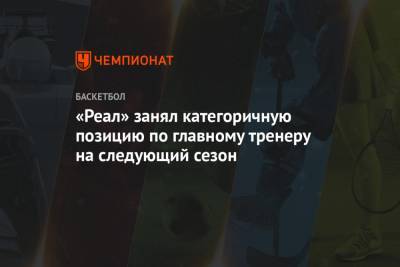 ЧЕМПИОНАТ

БАСКЕТБОЛ

«Реал» занял категоричную позицию по главному тренеру на следующий сезон